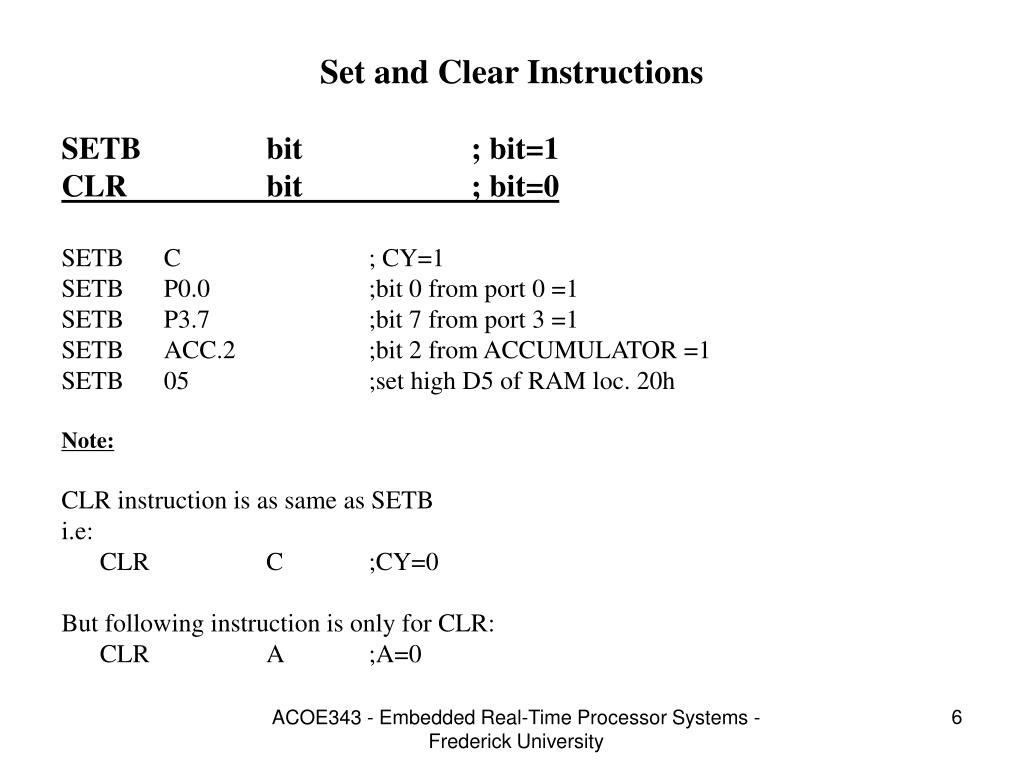 Set and Clear Instructions

SETB bit ; bit=1
CLR bit ; bit=0

SETB C ; CY=1
SETB P0.0 ;bit 0 from port 0 =1
SETB P3.7 ;bit 7 from port 3 =1
SETB ACC.2 ;bit 2 from ACCUMULATOR =1
SETB 05 ;set high D5 of RAM loc. 20h

Note:

CLR instruction is as same as SETB
i.e:
CLR C ;CY=0

But following instruction is only for CLR:
CLR A ;A=0

ACOE343 - Embedded Real-Time Processor Systems - Frederick University

6